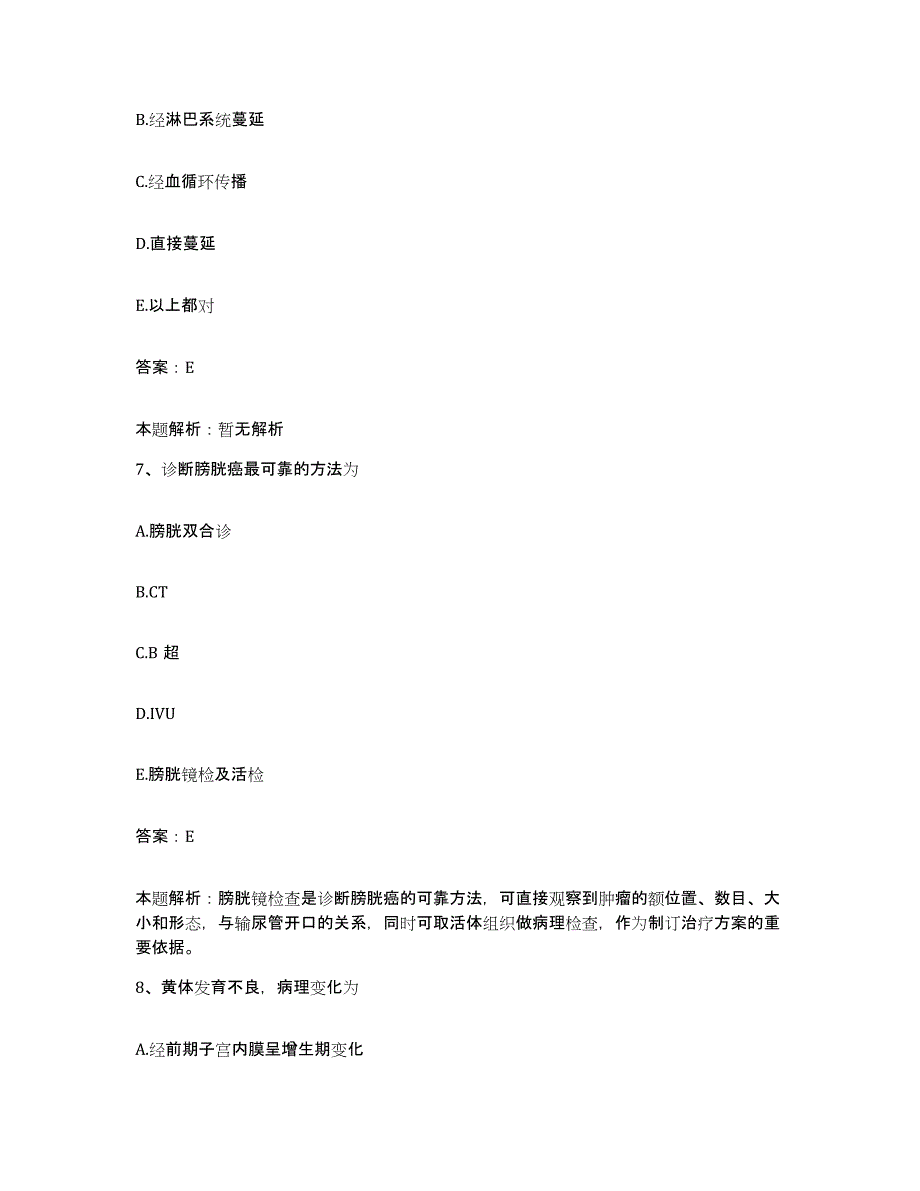 B.经淋巴系统蔓延

C.经血循环传播

D.直接蔓延

E.以上都对

答案：E

本题解析：暂无解析

7、诊断膀胱癌最可靠的方法为

A.膀胱双合诊

B.CT

C.B 超

D.IVU

E.膀胱镜检及活检

答案：E

本题解析：膀胱镜检查是诊断膀胱癌的可靠方法，可直接观察到肿瘤的额位置、数目、大小和形态，与输尿管开口的关系，同时可取活体组织做病理检查，作为制订治疗方案的重要依据。

8、黄体发育不良，病理变化为

A.经前期子宫内膜呈增生期变化